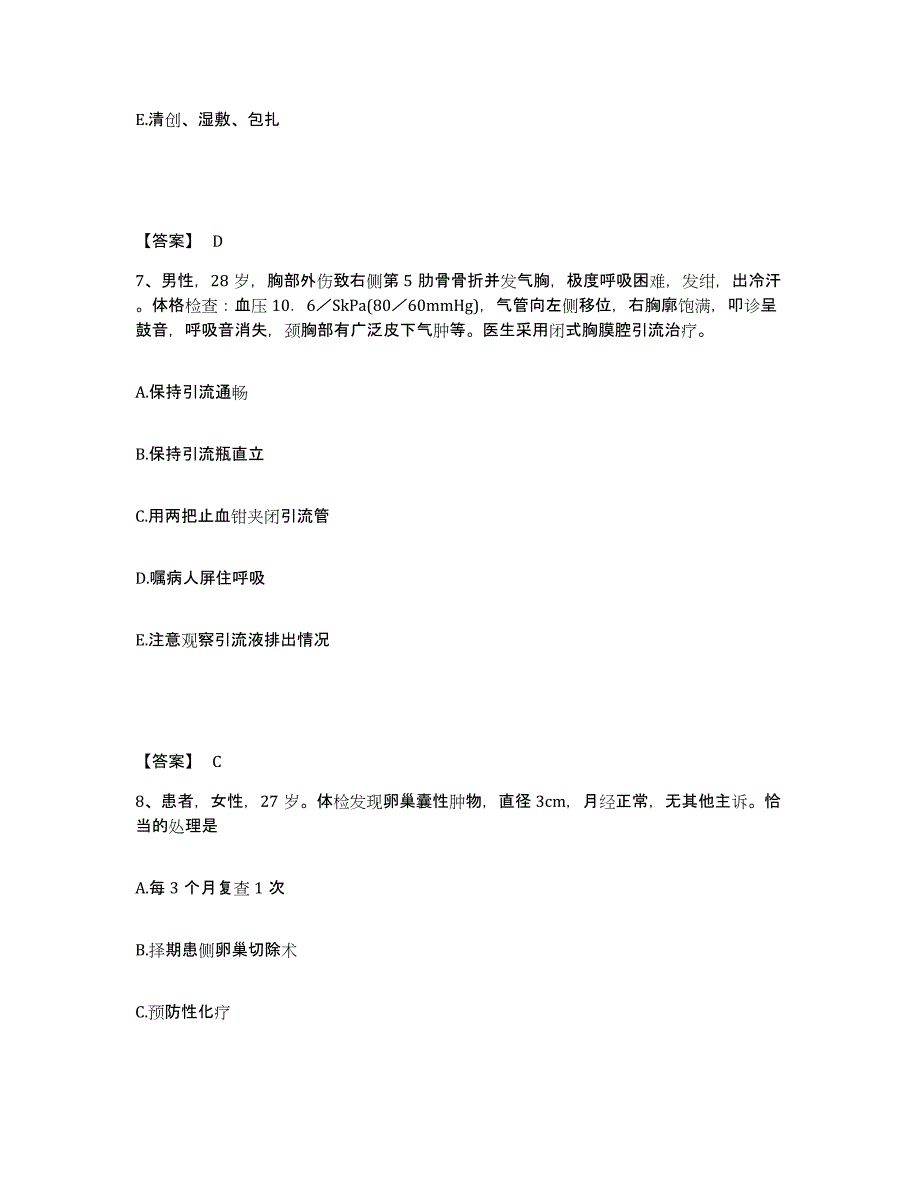 E.清创、湿敷、包扎

【答案】 D

7、男性，28 岁，胸部外伤致右侧第 5 肋骨骨折并发气胸，极度呼吸困难，发绀，出冷汗。体格检查：血压 10．6／SkPa(80／60mmHg)，气管向左侧移位，右胸廓饱满，叩诊呈鼓音，呼吸音消失，颈胸部有广泛皮下气肿等。医生采用闭式胸膜腔引流治疗。

A.保持引流通畅

B.保持引流瓶直立

C.用两把止血钳夹闭引流管

D.嘱病人屏住呼吸

E.注意观察引流液排出情况

【答案】 C

8、患者，女性，27 岁。体检发现卵巢囊性肿物，直径 3cm，月经正常，无其他主诉。恰当的处理是

A.每 3 个月复查 1 次

B.择期患侧卵巢切除术

C.预防性化疗